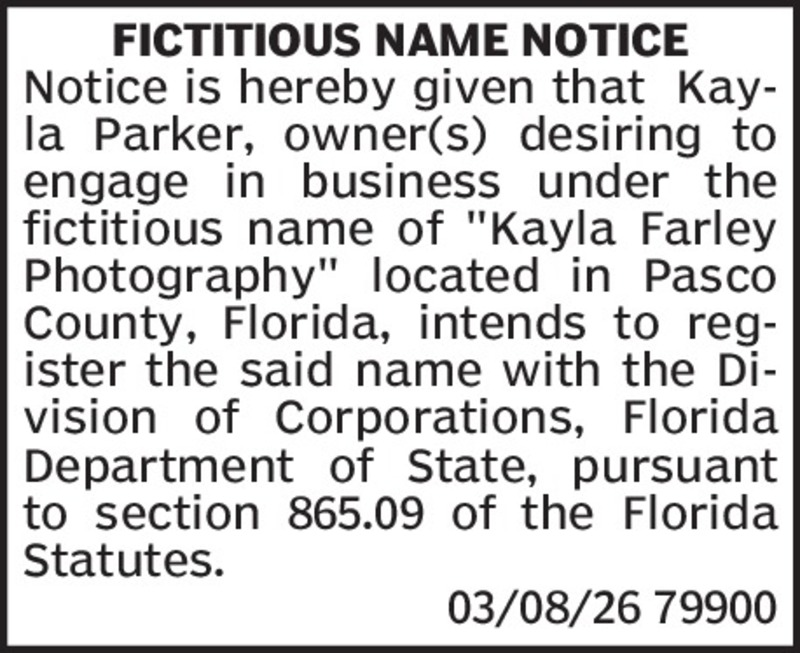 FICTITIOUS NAME NOTICE

Notice is hereby given that Kayla Parker, owner(s) desiring to engage in business under the fictitious name of "Kayla Farley Photography" located in Pasco County, Florida, intends to register the said name with the Division of Corporations, Florida Department of State, pursuant to section 865.09 of the Florida Statutes.

03/08/26 79900